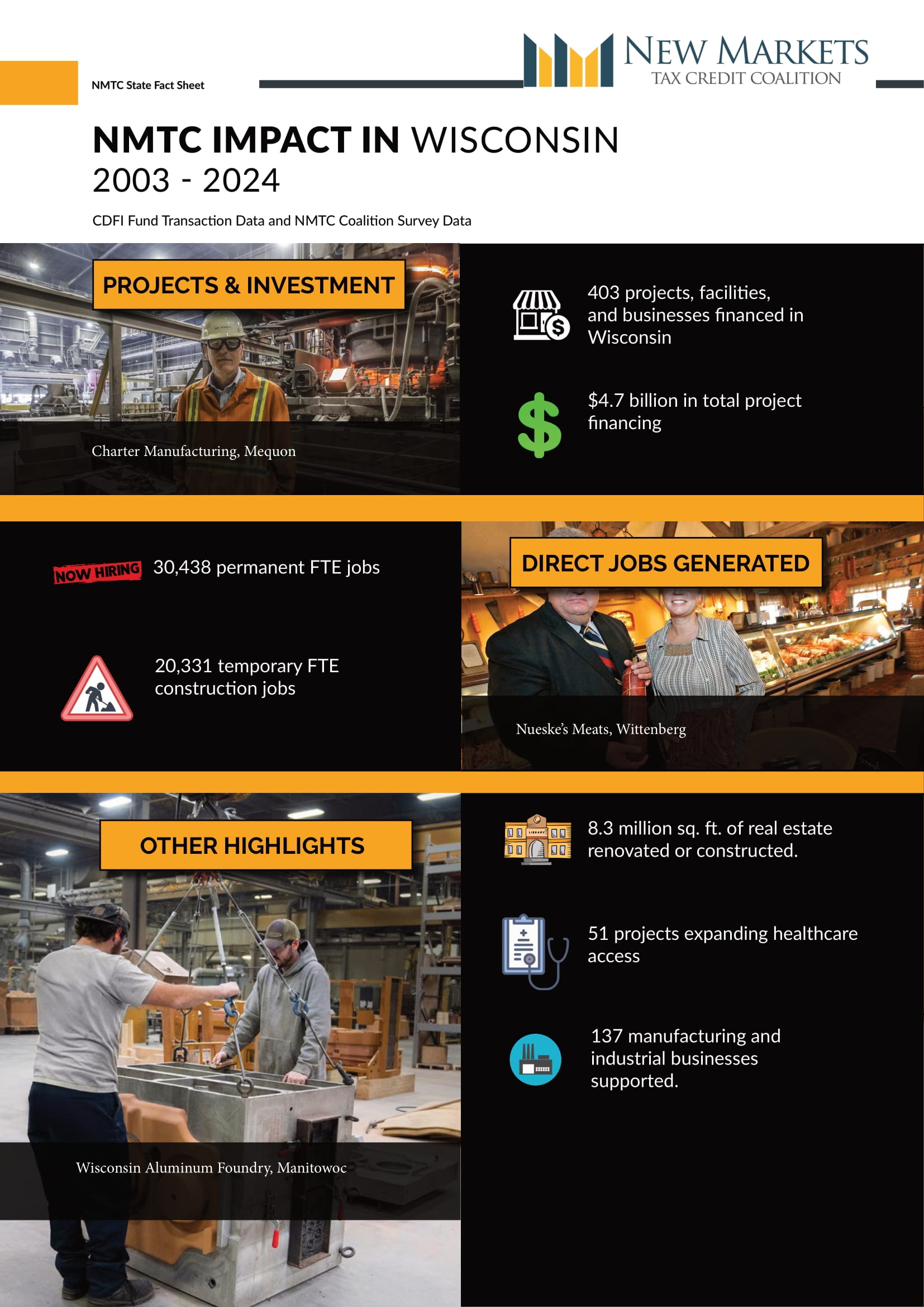 NMTC State Fact Sheet

NEW MARKETS
TAX CREDIT COALITION

NMTC IMPACT IN WISCONSIN
2003 - 2024

CDFI Fund Transaction Data and NMTC Coalition Survey Data

PROJECTS & INVESTMENT

Charter Manufacturing, Mequon

403 projects, facilities, and businesses financed in Wisconsin

$4.7 billion in total project financing

NOW HIRING

30,438 permanent FTE jobs

20,331 temporary FTE construction jobs

DIRECT JOBS GENERATED

Nueske's Meats, Wittenberg

OTHER HIGHLIGHTS

Wisconsin Aluminum Foundry, Manitowoc

8.3 million sq. ft. of real estate renovated or constructed.

51 projects expanding healthcare access

137 manufacturing and industrial businesses supported.